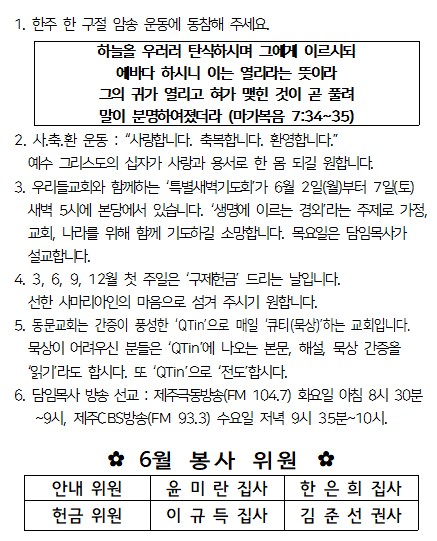 1. 한주 한 구절 암송 운동에 동참해 주세요.

하늘을 우러러 탄식하시며 그에게 이르시되
에바다 하시니 이는 열리라는 뜻이라
그의 귀가 열리고 혀가 맺힌 것이 곧 풀려
말이 분명하여졌더라 (마가복음 7:34~35)

2. 사.축.환 운동 : “사랑합니다. 축복합니다. 환영합니다.” 예수 그리스도의 십자가 사랑과 용서로 한 몸 되길 원합니다.

3. 우리들교회와 함께하는 ‘특별새벽기도회’가 6월 2일(월)부터 7일(토) 새벽 5시에 본당에서 있습니다. ‘생명에 이르는 경외’라는 주제로 가정, 교회, 나라를 위해 함께 기도하길 소망합니다. 목요일은 담임목사가 설교합니다.

4. 3, 6, 9, 12월 첫 주일은 ‘구제헌금’ 드리는 날입니다. 선한 사마리아인의 마음으로 섬겨 주시기 원합니다.

5. 동문교회는 간증이 풍성한 ‘QTin’으로 매일 ‘큐티(묵상)’하는 교회입니다. 묵상이 어려우신 분들은 ‘QTin’에 나오는 본문, 해설, 묵상 간증을 ‘읽기’라도 합시다. 또 ‘QTin’으로 ‘전도’합시다.

6. 담임목사 방송 선교 : 제주극동방송(FM 104.7) 화요일 아침 8시 30분 ~9시, 제주CBS방송(FM 93.3) 수요일 저녁 9시 35분~10시.

✿ 6월 봉사 위원 ✿

| 안내 위원 | 윤 미 란 집사 | 한 은 희 집사 |
|---|---|---|
| 헌금 위원 | 이 규 득 집사 | 김 준 선 권사 |